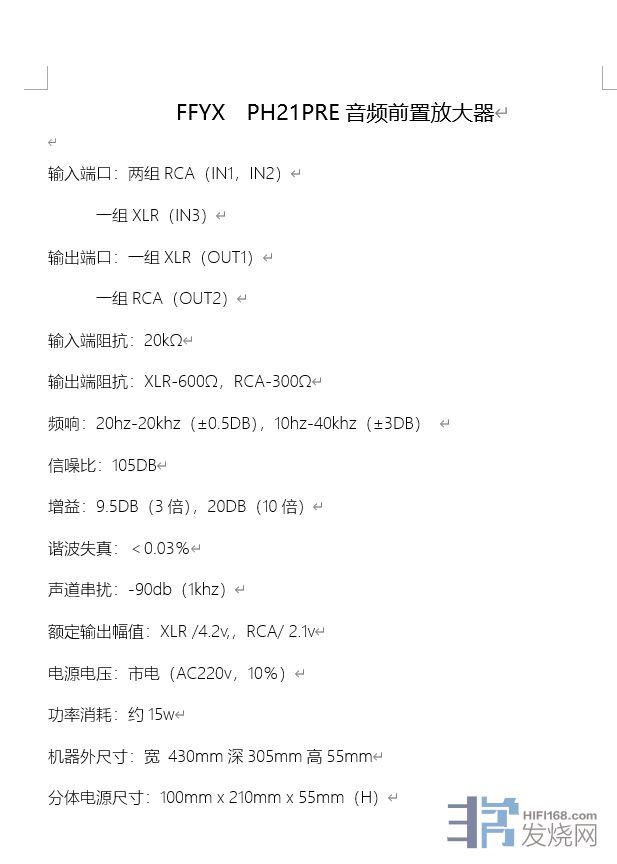 FFYX PH21PRE 音频前置放大器

输入端口：两组 RCA（IN1，IN2）

一组 XLR（IN3）

输出端口：一组 XLR（OUT1）

一组 RCA（OUT2）

输入端阻抗：20kΩ

输出端阻抗：XLR-600Ω，RCA-300Ω

频响：20hz-20khz（±0.5DB），10hz-40khz（±3DB）

信噪比：105DB

增益：9.5DB（3 倍），20DB（10 倍）

谐波失真：＜0.03%

声道串扰：-90db（1khz）

额定输出幅值：XLR /4.2v,，RCA/ 2.1v

电源电压：市电（AC220v，10%）

功率消耗：约 15w

机器外尺寸：宽 430mm 深 305mm 高 55mm

分体电源尺寸：100mm x 210mm x 55mm（H）

HIFI168.com
发烧网